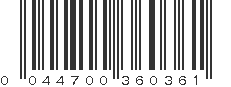 0 044700 360361